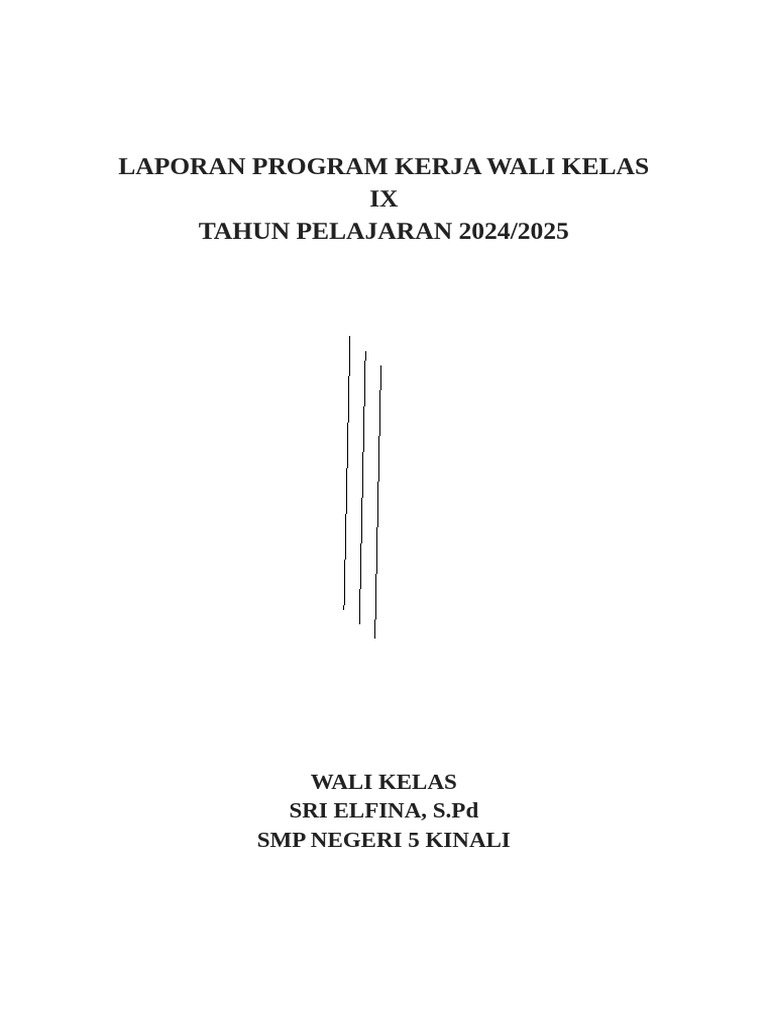 LAPORAN PROGRAM KERJA WALI KELAS
IX
TAHUN PELAJARAN 2024/2025

WALI KELAS
SRI ELFINA, S.Pd
SMP NEGERI 5 KINALI